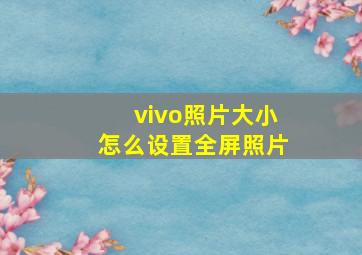 vivo照片大小
怎么设置全屏照片